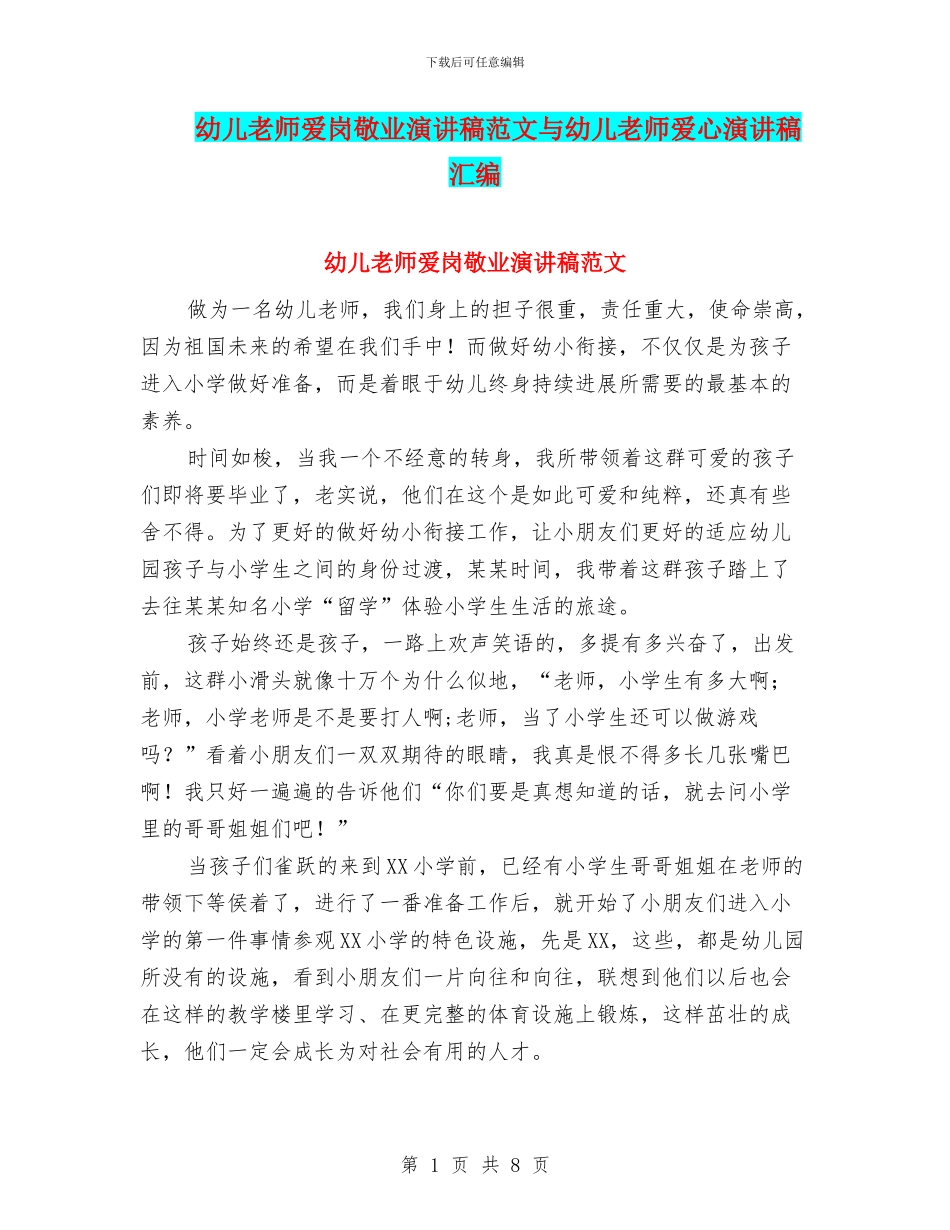 下载后可任意编辑

幼儿老师爱岗敬业演讲稿范文与幼儿老师爱心演讲稿汇编

幼儿老师爱岗敬业演讲稿范文

做为一名幼儿老师，我们身上的担子很重，责任重大，使命崇高，因为祖国未来的希望在我们手中！而做好幼小衔接，不仅仅是为孩子进入小学做好准备，而是着眼于幼儿终身持续进展所需要的最基本的素养。

时间如梭，当我一个不经意的转身，我所带领着这群可爱的孩子们即将要毕业了，老实说，他们在这个是如此可爱和纯粹，还真有些舍不得。为了更好的做好幼小衔接工作，让小朋友们更好的适应幼儿园孩子与小学生之间的身份过渡，某某时间，我带着这群孩子踏上了去往某某知名小学“留学”体验小学生生活的旅途。

孩子始终还是孩子，一路上欢声笑语的，多提有多兴奋了，出发前，这群小滑头就像十万个为什么似地，“老师，小学生有多大啊;老师，小学老师是不是要打人啊;老师，当了小学生还可以做游戏吗？”看着小朋友们一双双期待的眼睛，我真是恨不得多长几张嘴巴啊！我只好一遍遍的告诉他们“你们要是真想知道的话，就去问小学里的哥哥姐姐们吧！”

当孩子们雀跃的来到XX小学前，已经有小学生哥哥姐姐在老师的带领下等侯着了，进行了一番准备工作后，就开始了小朋友们进入小学的第一件事情参观XX小学的特色设施，先是XX，这些，都是幼儿园所没有的设施，看到小朋友们一片向往和向往，联想到他们以后也会在这样的教学楼里学习、在更完整的体育设施上锻炼，这样茁壮的成长，他们一定会成长为对社会有用的人才。

第 1 页 共 8 页